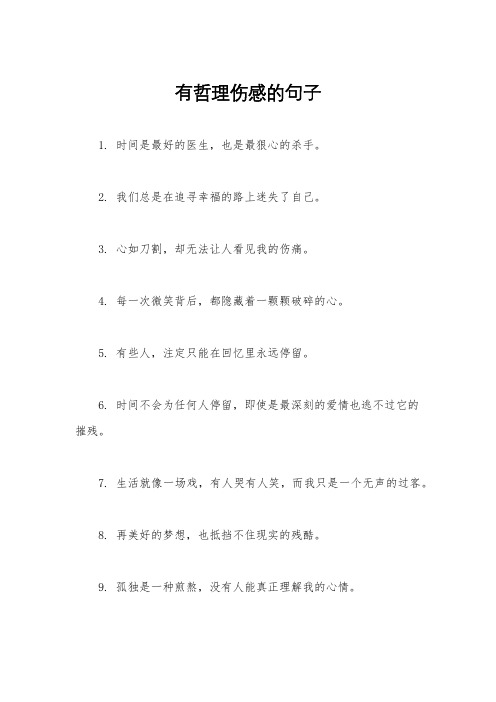 有哲理伤感的句子

1. 时间是最好的医生，也是最狠心的杀手。

2. 我们总是在追寻幸福的路上迷失了自己。

3. 心如刀割，却无法让人看见我的伤痛。

4. 每一次微笑背后，都隐藏着一颗颗破碎的心。

5. 有些人，注定只能在回忆里永远停留。

6. 时间不会为任何人停留，即使是最深刻的爱情也逃不过它的摧残。

7. 生活就像一场戏，有人哭有人笑，而我只是一个无声的过客。

8. 再美好的梦想，也抵挡不住现实的残酷。

9. 孤独是一种煎熬，没有人能真正理解我的心情。